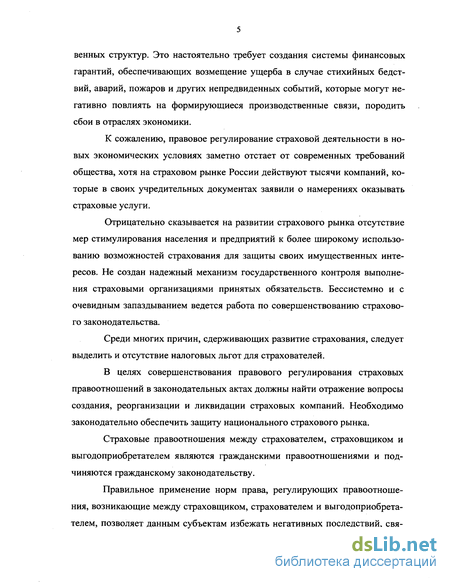 5

венных структур. Это настоятельно требует создания системы финансовых гарантий, обеспечивающих возмещение ущерба в случае стихийных бедствий, аварий, пожаров и других непредвиденных событий, которые могут негативно повлиять на формирующиеся производственные связи, породить сбои в отраслях экономики.

К сожалению, правовое регулирование страховой деятельности в новых экономических условиях заметно отстает от современных требований общества, хотя на страховом рынке России действуют тысячи компаний, которые в своих учредительных документах заявили о намерениях оказывать страховые услуги.

Отрицательно сказывается на развитии страхового рынка отсутствие мер стимулирования населения и предприятий к более широкому использованию возможностей страхования для защиты своих имущественных интересов. Не создан надежный механизм государственного контроля выполнения страховыми организациями принятых обязательств. Бессистемно и с очевидным запаздыванием ведется работа по совершенствованию страхового законодательства.

Среди многих причин, сдерживающих развитие страхования, следует выделить и отсутствие налоговых льгот для страхователей.

В целях совершенствования правового регулирования страховых правоотношений в законодательных актах должны найти отражение вопросы создания, реорганизации и ликвидации страховых компаний. Необходимо законодательно обеспечить защиту национального страхового рынка.

Страховые правоотношения между страхователем, страховщиком и выгодоприобретателем являются гражданскими правоотношениями и подчиняются гражданскому законодательству.

Правильное применение норм права, регулирующих правоотношения, возникающие между страховщиком, страхователем и выгодоприобретателем, позволяет данным субъектам избежать негативных последствий, свя-

dsLib.net
библиотека диссертаций